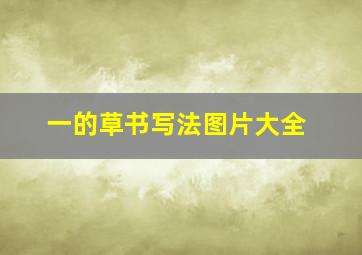 一的草书写法图片大全